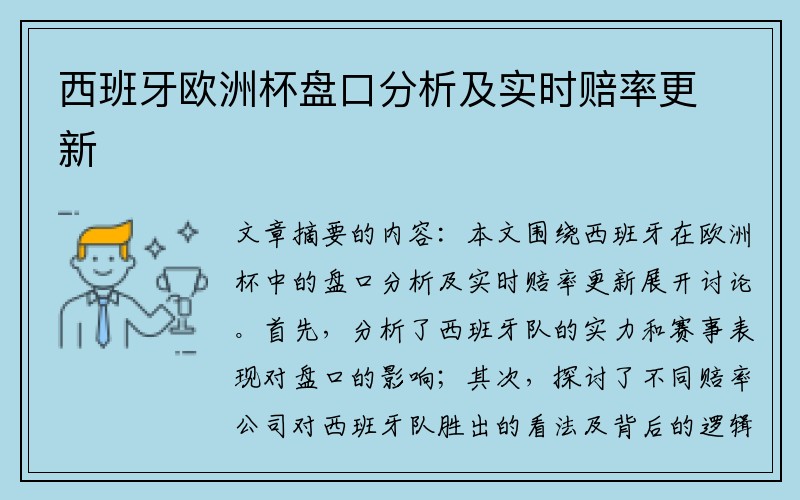 西班牙欧洲杯盘口分析及实时赔率更新

文章摘要的内容：本文围绕西班牙在欧洲杯中的盘口分析及实时赔率更新展开讨论。首先，分析了西班牙队的实力和赛事表现对盘口的影响；其次，探讨了不同赔率公司对西班牙队胜出的看法及背后的逻辑